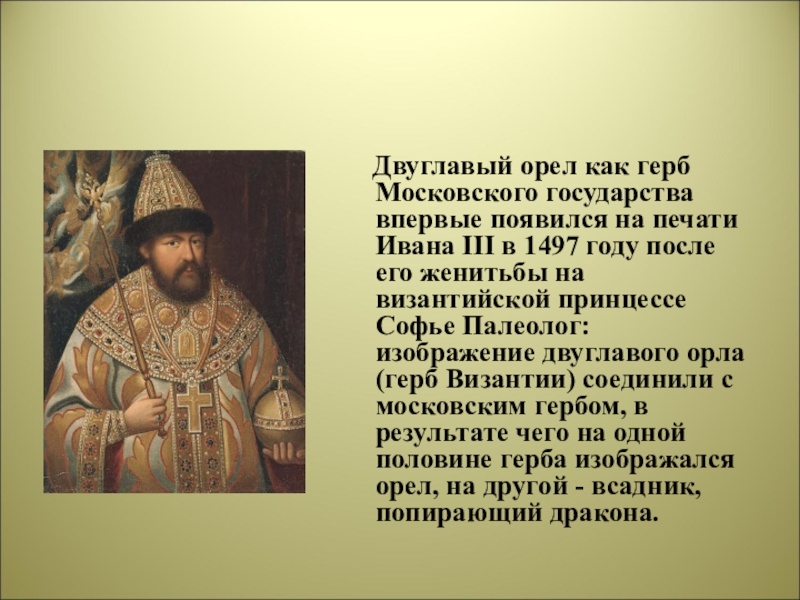 Двуглавый орел как герб Московского государства впервые появился на печати Ивана III в 1497 году после его женитьбы на византийской принцессе Софье Палеолог: изображение двуглавого орла (герб Византии) соединили с московским гербом, в результате чего на одной половине герба изображался орел, на другой - всадник, попирающий дракона.